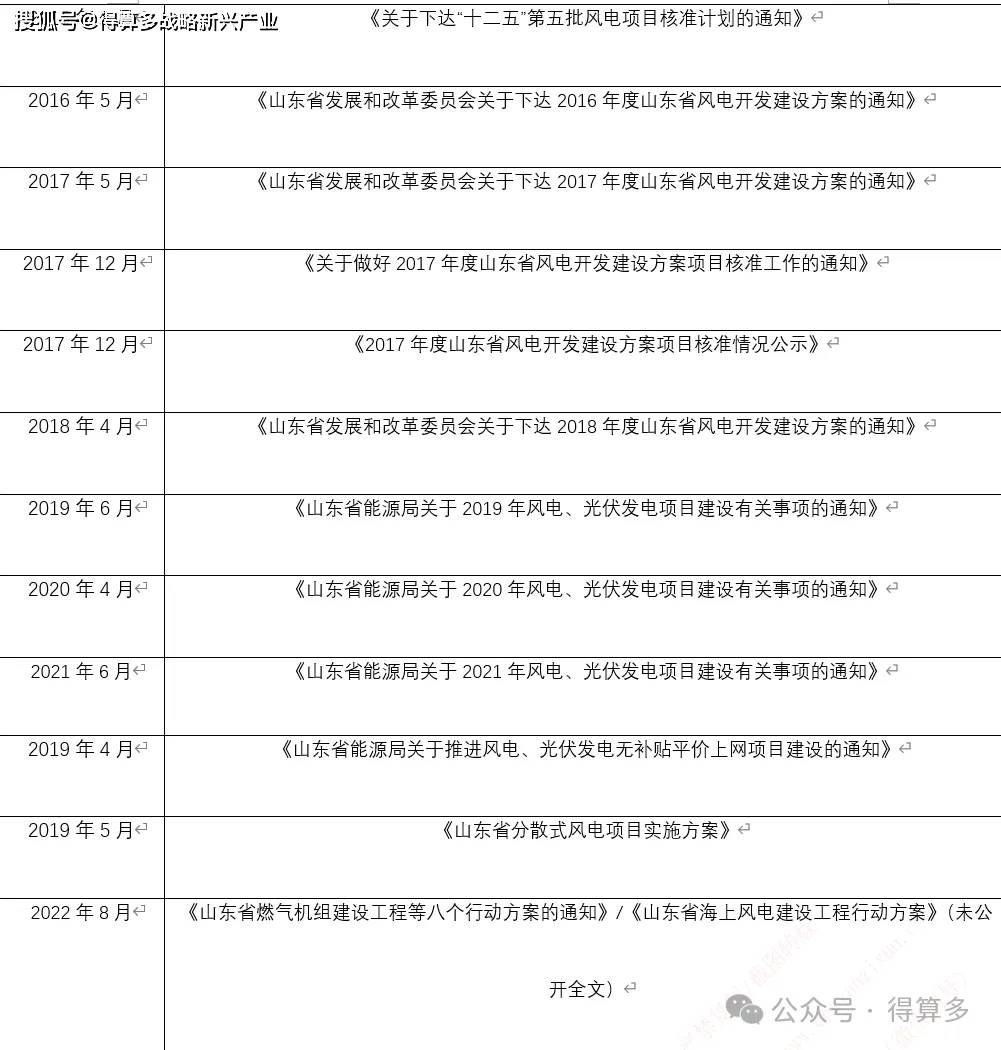 搜狐号@得算多战略新兴产业

|  | 《关于下达“十二五”第五批风电项目核准计划的通知》 |
|---|---|
| 2016 年 5 月 | 《山东省发展和改革委员会关于下达 2016 年度山东省风电开发建设方案的通知》 |
| 2017 年 5 月 | 《山东省发展和改革委员会关于下达 2017 年度山东省风电开发建设方案的通知》 |
| 2017 年 12 月 | 《关于做好 2017 年度山东省风电开发建设方案项目核准工作的通知》 |
| 2017 年 12 月 | 《2017 年度山东省风电开发建设方案项目核准情况公示》 |
| 2018 年 4 月 | 《山东省发展和改革委员会关于下达 2018 年度山东省风电开发建设方案的通知》 |
| 2019 年 6 月 | 《山东省能源局关于 2019 年风电、光伏发电项目建设有关事项的通知》 |
| 2020 年 4 月 | 《山东省能源局关于 2020 年风电、光伏发电项目建设有关事项的通知》 |
| 2021 年 6 月 | 《山东省能源局关于 2021 年风电、光伏发电项目建设有关事项的通知》 |
| 2019 年 4 月 | 《山东省能源局关于推进风电、光伏发电无补贴平价上网项目建设的通知》 |
| 2019 年 5 月 | 《山东省分散式风电项目实施方案》 |
| 2022 年 8 月 | 《山东省燃气机组建设工程等八个行动方案的通知》/《山东省海上风电建设工程行动方案》(未公开全文) |

公众号 · 得算多